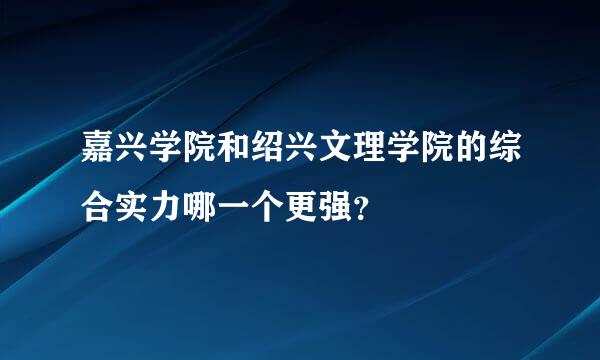 嘉兴学院和绍兴文理学院的综合实力哪一个更强？